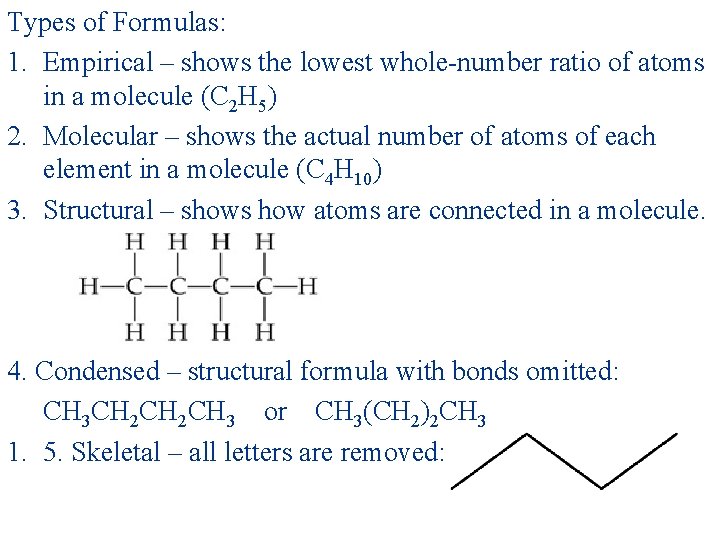 Types of Formulas:

1. Empirical – shows the lowest whole-number ratio of atoms in a molecule ($C_2H_5$)

2. Molecular – shows the actual number of atoms of each element in a molecule ($C_4H_{10}$)

3. Structural – shows how atoms are connected in a molecule.

H H H H
H—C—C—C—C—H
H H H H

4. Condensed – structural formula with bonds omitted:

$CH_3CH_2CH_2CH_3$ or $CH_3(CH_2)_2CH_3$

1. 5. Skeletal – all letters are removed: